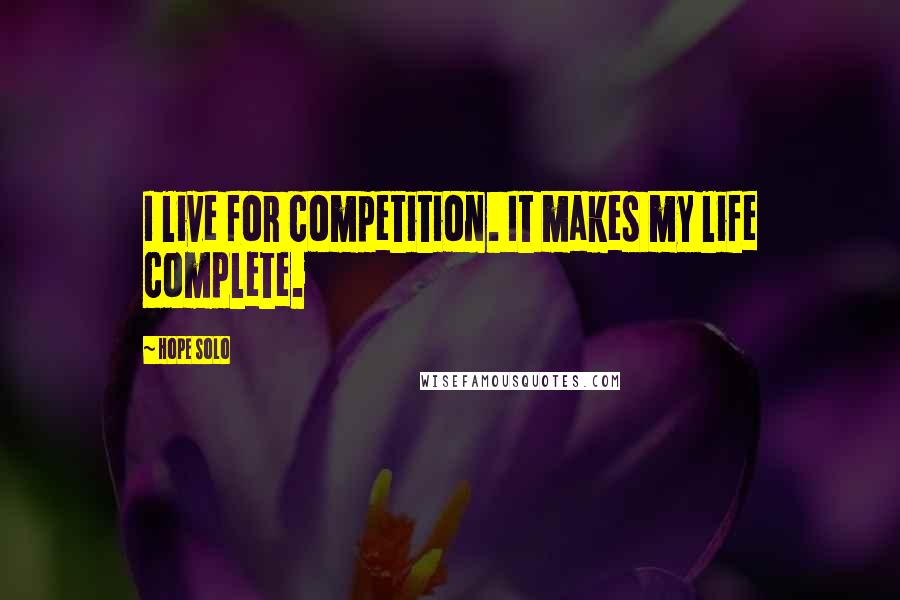 I LIVE FOR COMPETITION. IT MAKES MY LIFE COMPLETE.

~ HOPE SOLO

WISEFAMOUSQUOTES.COM